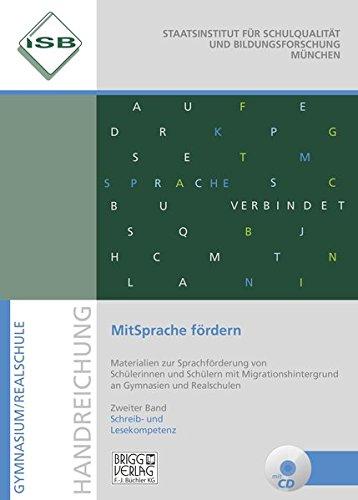 ISB

STAATSINSTITUT FÜR SCHULQUALITÄT UND BILDUNGSFORSCHUNG MÜNCHEN

A U F E
D R K P G
S E T M
S P R A C H E S C
B U V E R B I N D E T
S Q B J
H C M T N
L A N I

GYMNASIUM/REALSCHULE

HANDREICHUNG

MitSprache fördern

Materialien zur Sprachförderung von Schülerinnen und Schülern mit Migrationshintergrund an Gymnasien und Realschulen

Zweiter Band
Schreib- und Lesekompetenz

BRIGG VERLAG
F.-J. Büchler KG

mit CD